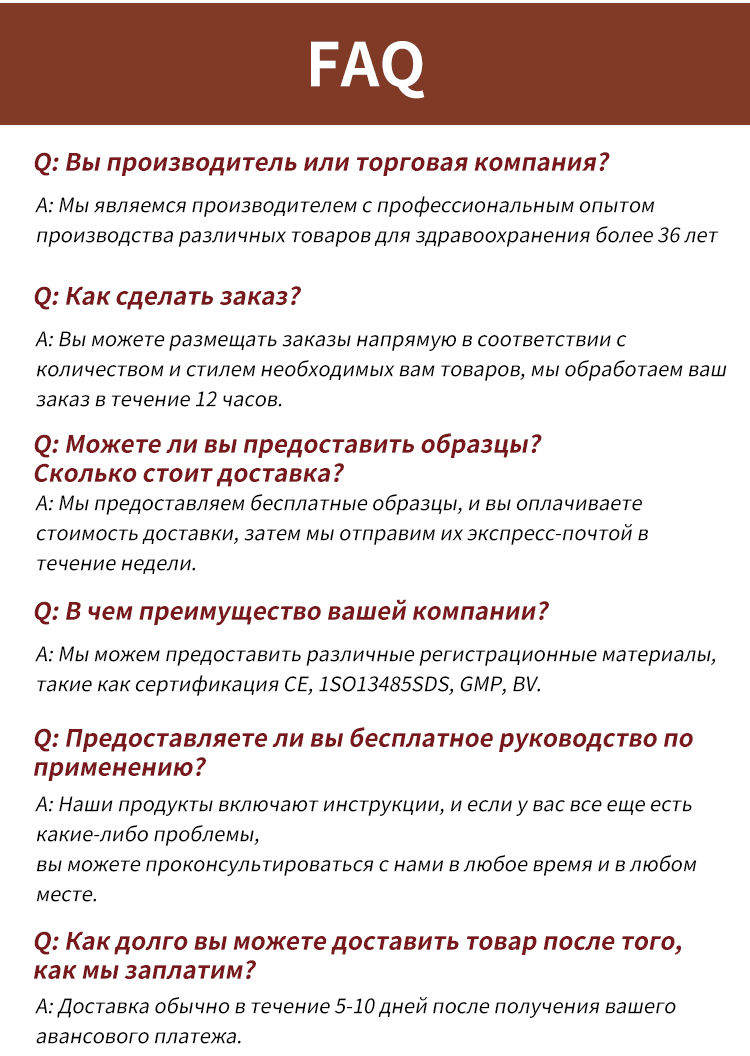 FAQ

Q: Вы производитель или торговая компания?

A: Мы являемся производителем с профессиональным опытом производства различных товаров для здравоохранения более 36 лет

Q: Как сделать заказ?

A: Вы можете размещать заказы напрямую в соответствии с количеством и стилем необходимых вам товаров, мы обработаем ваш заказ в течение 12 часов.

Q: Можете ли вы предоставить образцы? Сколько стоит доставка?

A: Мы предоставляем бесплатные образцы, и вы оплачиваете стоимость доставки, затем мы отправим их экспресс-почтой в течение недели.

Q: В чем преимущество вашей компании?

A: Мы можем предоставить различные регистрационные материалы, такие как сертификация CE, 1SO13485SDS, GMP, BV.

Q: Предоставляете ли вы бесплатное руководство по применению?

A: Наши продукты включают инструкции, и если у вас все еще есть какие-либо проблемы,
вы можете проконсультироваться с нами в любое время и в любом месте.

Q: Как долго вы можете доставить товар после того, как мы заплатим?

A: Доставка обычно в течение 5-10 дней после получения вашего авансового платежа.